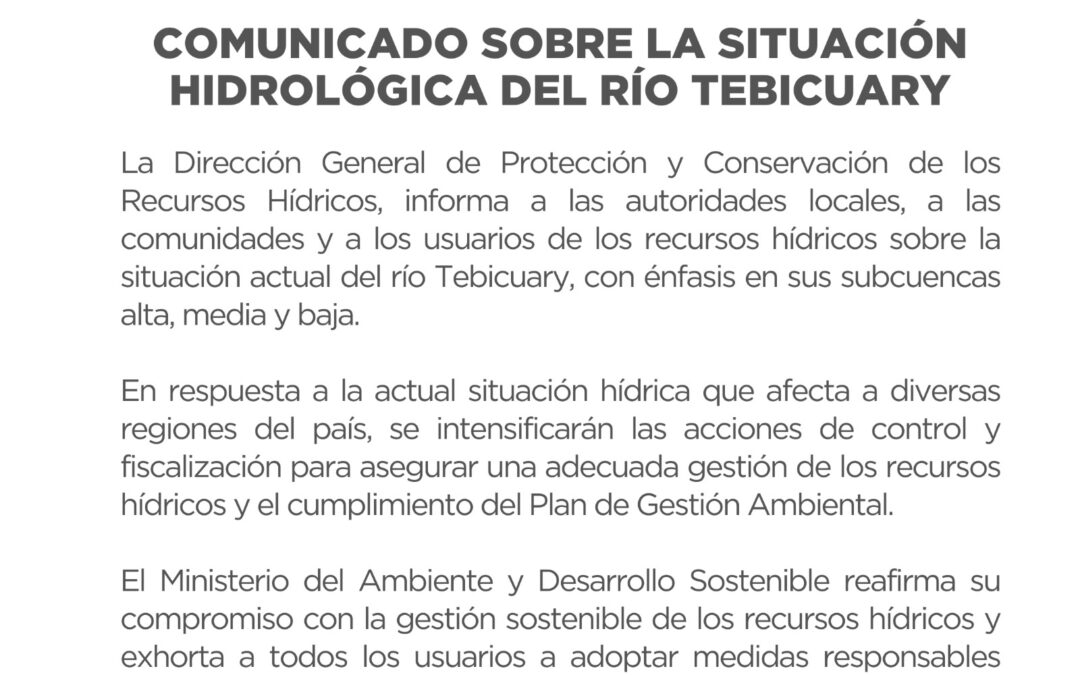 COMUNICADO SOBRE LA SITUACIÓN HIDROLÓGICA DEL RÍO TEBICUARY

La Dirección General de Protección y Conservación de los Recursos Hídricos, informa a las autoridades locales, a las comunidades y a los usuarios de los recursos hídricos sobre la situación actual del río Tebicuary, con énfasis en sus subcuencas alta, media y baja.

En respuesta a la actual situación hídrica que afecta a diversas regiones del país, se intensificarán las acciones de control y fiscalización para asegurar una adecuada gestión de los recursos hídricos y el cumplimiento del Plan de Gestión Ambiental.

El Ministerio del Ambiente y Desarrollo Sostenible reafirma su compromiso con la gestión sostenible de los recursos hídricos y exhorta a todos los usuarios a adoptar medidas responsables